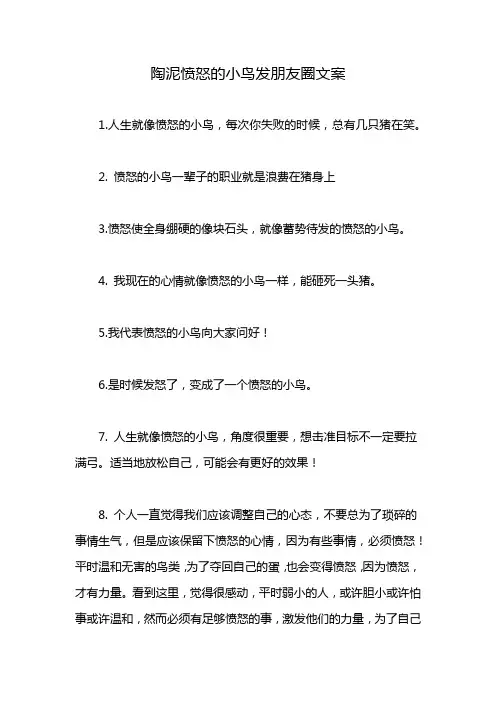 陶泥愤怒的小鸟发朋友圈文案

1.人生就像愤怒的小鸟，每次你失败的时候，总有几只猪在笑。

2. 愤怒的小鸟一辈子的职业就是浪费在猪身上

3.愤怒使全身绷硬的像块石头，就像蓄势待发的愤怒的小鸟。

4. 我现在的心情就像愤怒的小鸟一样，能砸死一头猪。

5.我代表愤怒的小鸟向大家问好！

6.是时候发怒了，变成了一个愤怒的小鸟。

7. 人生就像愤怒的小鸟，角度很重要，想击准目标不一定要拉满弓。适当地放松自己，可能会有更好的效果！

8. 个人一直觉得我们应该调整自己的心态，不要总为了琐碎的事情生气，但是应该保留下愤怒的心情，因为有些事情，必须愤怒！平时温和无害的鸟类，为了夺回自己的蛋，也会变得愤怒，因为愤怒，才有力量。看到这里，觉得很感动，平时弱小的人，或许胆小或许怕事或许温和，然而必须有足够愤怒的事，激发他们的力量，为了自己